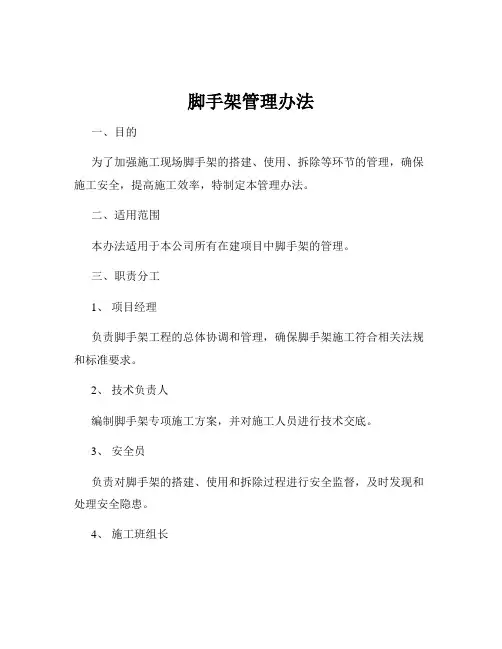 脚手架管理办法

一、目的

为了加强施工现场脚手架的搭建、使用、拆除等环节的管理，确保施工安全，提高施工效率，特制定本管理办法。

二、适用范围

本办法适用于本公司所有在建项目中脚手架的管理。

三、职责分工

1、 项目经理

负责脚手架工程的总体协调和管理，确保脚手架施工符合相关法规和标准要求。

2、 技术负责人

编制脚手架专项施工方案，并对施工人员进行技术交底。

3、 安全员

负责对脚手架的搭建、使用和拆除过程进行安全监督，及时发现和处理安全隐患。

4、 施工班组长